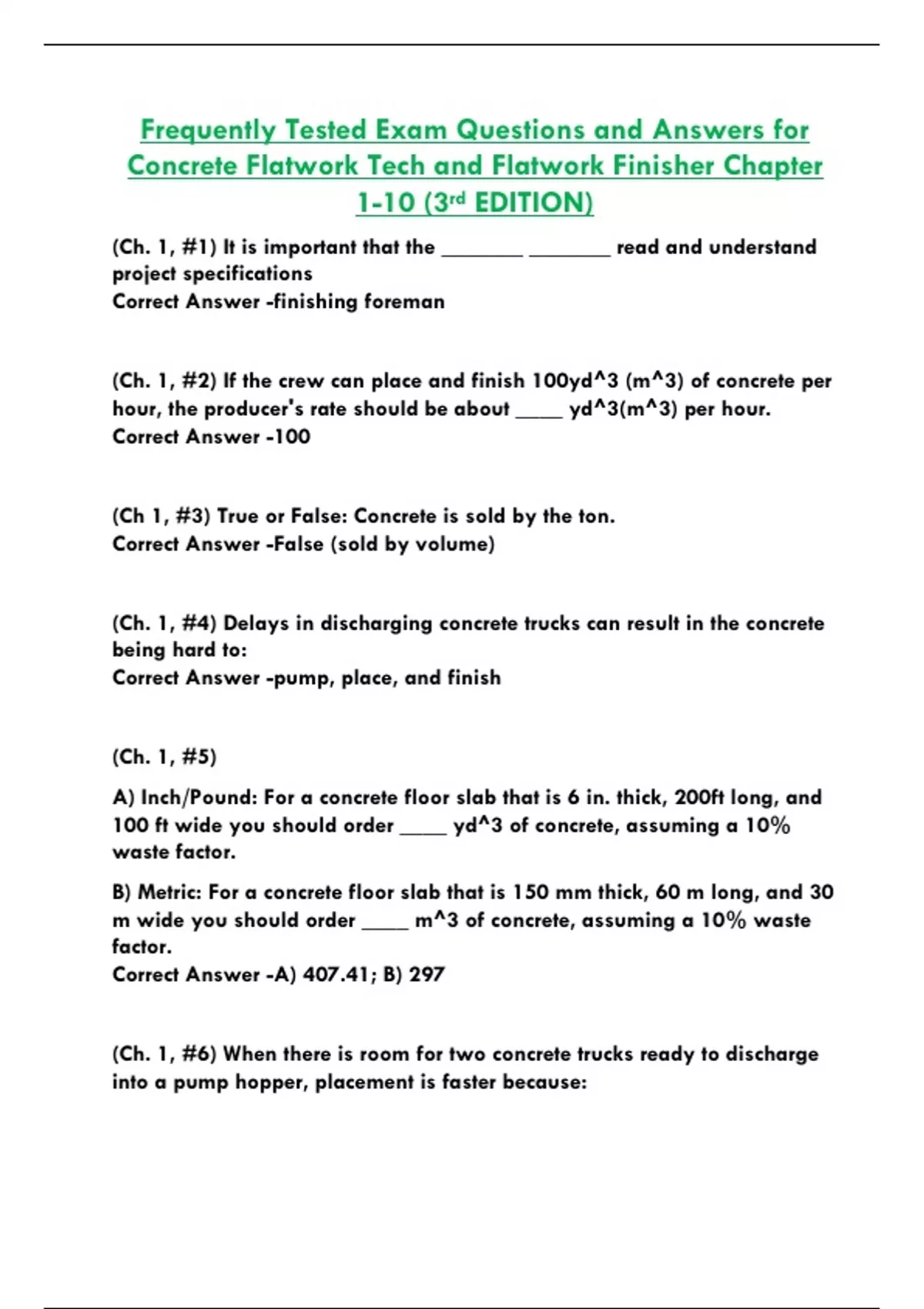 Frequently Tested Exam Questions and Answers for Concrete Flatwork Tech and Flatwork Finisher Chapter 1-10 (3rd EDITION)

(Ch. 1, #1) It is important that the ________ ________ read and understand project specifications
Correct Answer -finishing foreman

(Ch. 1, #2) If the crew can place and finish 100yd^3 (m^3) of concrete per hour, the producer's rate should be about _____ yd^3(m^3) per hour.
Correct Answer -100

(Ch 1, #3) True or False: Concrete is sold by the ton.
Correct Answer -False (sold by volume)

(Ch. 1, #4) Delays in discharging concrete trucks can result in the concrete being hard to:
Correct Answer -pump, place, and finish

(Ch. 1, #5)

A) Inch/Pound: For a concrete floor slab that is 6 in. thick, 200ft long, and 100 ft wide you should order _____ yd^3 of concrete, assuming a 10% waste factor.

B) Metric: For a concrete floor slab that is 150 mm thick, 60 m long, and 30 m wide you should order _____ m^3 of concrete, assuming a 10% waste factor.
Correct Answer -A) 407.41; B) 297

(Ch. 1, #6) When there is room for two concrete trucks ready to discharge into a pump hopper, placement is faster because: